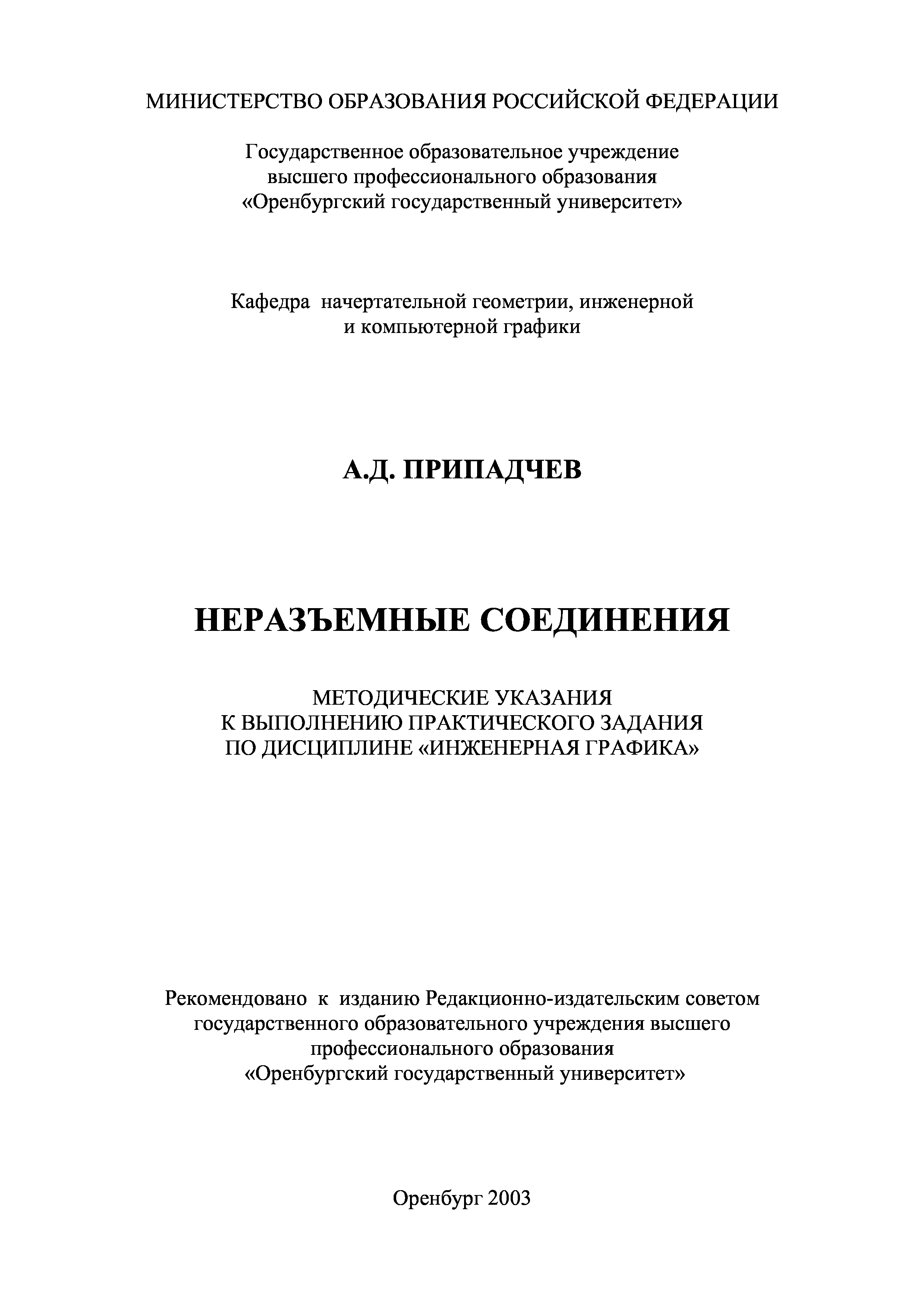 МИНИСТЕРСТВО ОБРАЗОВАНИЯ РОССИЙСКОЙ ФЕДЕРАЦИИ

Государственное образовательное учреждение высшего профессионального образования «Оренбургский государственный университет»

Кафедра начертательной геометрии, инженерной и компьютерной графики

А.Д. ПРИПАДЧЕВ

НЕРАЗЪЕМНЫЕ СОЕДИНЕНИЯ

МЕТОДИЧЕСКИЕ УКАЗАНИЯ К ВЫПОЛНЕНИЮ ПРАКТИЧЕСКОГО ЗАДАНИЯ ПО ДИСЦИПЛИНЕ «ИНЖЕНЕРНАЯ ГРАФИКА»

Рекомендовано к изданию Редакционно-издательским советом государственного образовательного учреждения высшего профессионального образования «Оренбургский государственный университет»

Оренбург 2003